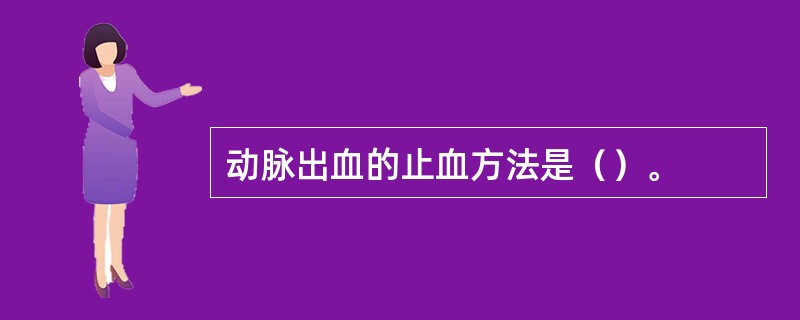 动脉出血的止血方法是（）。